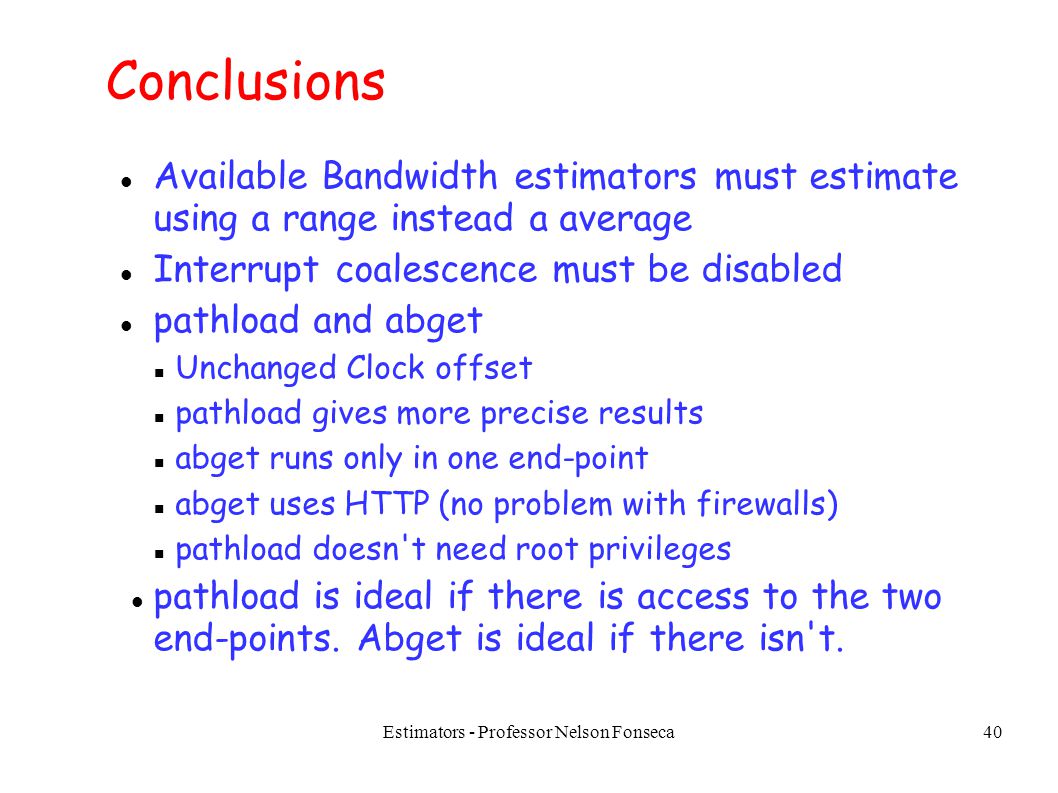 Conclusions

- Available Bandwidth estimators must estimate using a range instead a average
- Interrupt coalescence must be disabled
- pathload and abget
  - Unchanged Clock offset
  - pathload gives more precise results
  - abget runs only in one end-point
  - abget uses HTTP (no problem with firewalls)
  - pathload doesn't need root privileges
- pathload is ideal if there is access to the two end-points. Abget is ideal if there isn't.

Estimators - Professor Nelson Fonseca

40